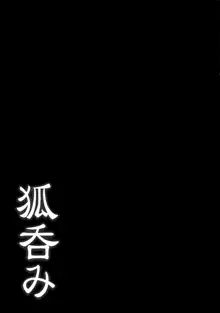 狐呑み